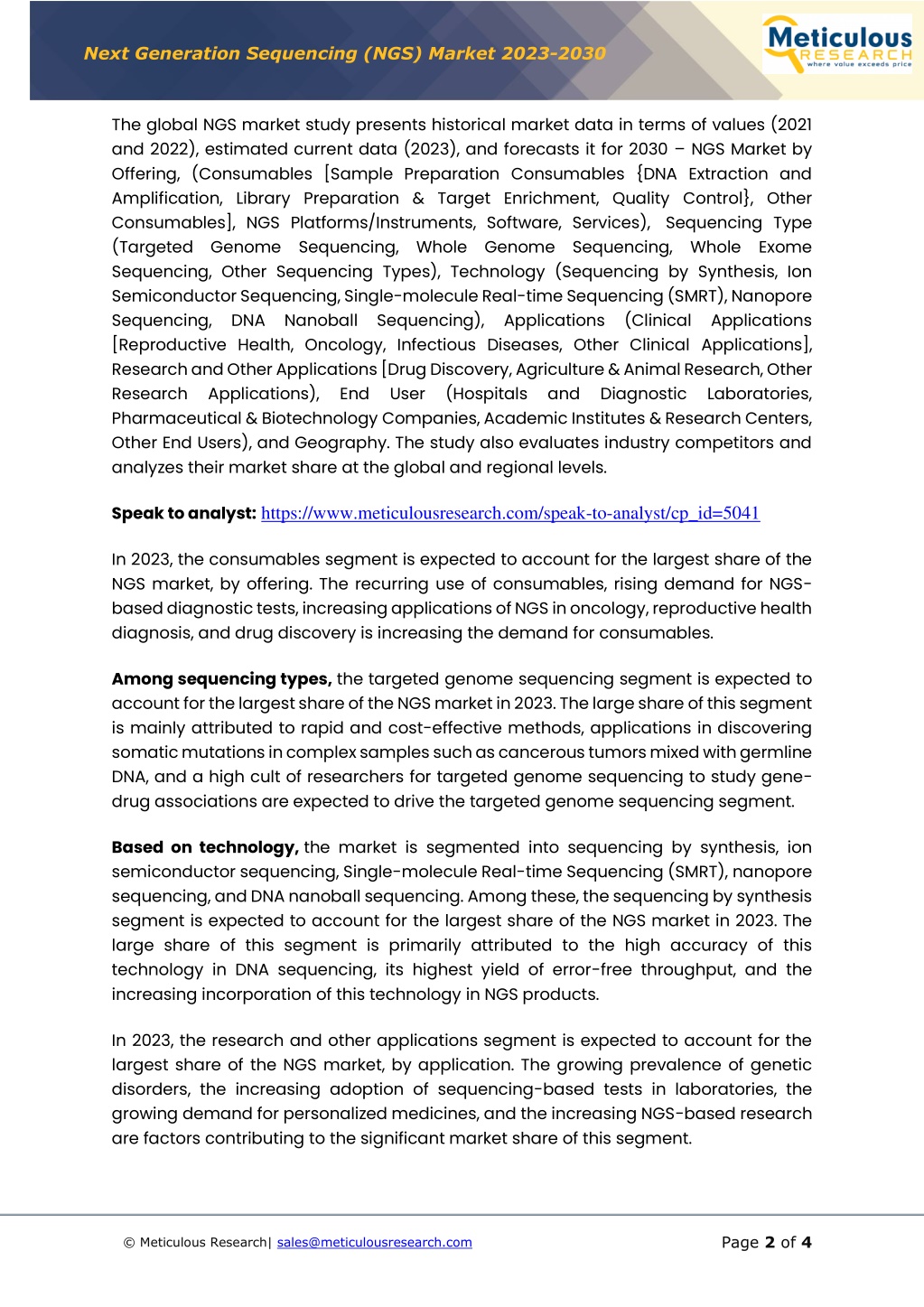 Next Generation Sequencing (NGS) Market 2023-2030

Meticulous RESEARCH where value exceeds price

The global NGS market study presents historical market data in terms of values (2021 and 2022), estimated current data (2023), and forecasts it for 2030 – NGS Market by Offering, (Consumables [Sample Preparation Consumables {DNA Extraction and Amplification, Library Preparation & Target Enrichment, Quality Control}, Other Consumables], NGS Platforms/Instruments, Software, Services), Sequencing Type (Targeted Genome Sequencing, Whole Genome Sequencing, Whole Exome Sequencing, Other Sequencing Types), Technology (Sequencing by Synthesis, Ion Semiconductor Sequencing, Single-molecule Real-time Sequencing (SMRT), Nanopore Sequencing, DNA Nanoball Sequencing), Applications (Clinical Applications [Reproductive Health, Oncology, Infectious Diseases, Other Clinical Applications], Research and Other Applications [Drug Discovery, Agriculture & Animal Research, Other Research Applications), End User (Hospitals and Diagnostic Laboratories, Pharmaceutical & Biotechnology Companies, Academic Institutes & Research Centers, Other End Users), and Geography. The study also evaluates industry competitors and analyzes their market share at the global and regional levels.

Speak to analyst: https://www.meticulousresearch.com/speak-to-analyst/cp_id=5041

In 2023, the consumables segment is expected to account for the largest share of the NGS market, by offering. The recurring use of consumables, rising demand for NGS-based diagnostic tests, increasing applications of NGS in oncology, reproductive health diagnosis, and drug discovery is increasing the demand for consumables.

Among sequencing types, the targeted genome sequencing segment is expected to account for the largest share of the NGS market in 2023. The large share of this segment is mainly attributed to rapid and cost-effective methods, applications in discovering somatic mutations in complex samples such as cancerous tumors mixed with germline DNA, and a high cult of researchers for targeted genome sequencing to study gene-drug associations are expected to drive the targeted genome sequencing segment.

Based on technology, the market is segmented into sequencing by synthesis, ion semiconductor sequencing, Single-molecule Real-time Sequencing (SMRT), nanopore sequencing, and DNA nanoball sequencing. Among these, the sequencing by synthesis segment is expected to account for the largest share of the NGS market in 2023. The large share of this segment is primarily attributed to the high accuracy of this technology in DNA sequencing, its highest yield of error-free throughput, and the increasing incorporation of this technology in NGS products.

In 2023, the research and other applications segment is expected to account for the largest share of the NGS market, by application. The growing prevalence of genetic disorders, the increasing adoption of sequencing-based tests in laboratories, the growing demand for personalized medicines, and the increasing NGS-based research are factors contributing to the significant market share of this segment.

© Meticulous Research| sales@meticulousresearch.com

Page 2 of 4